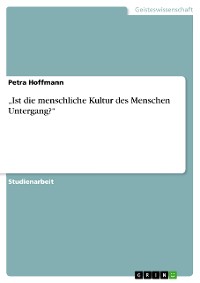 Geisteswissenschaft

Petra Hoffmann

„Ist die menschliche Kultur des Menschen Untergang?“

Studienarbeit

GRIN